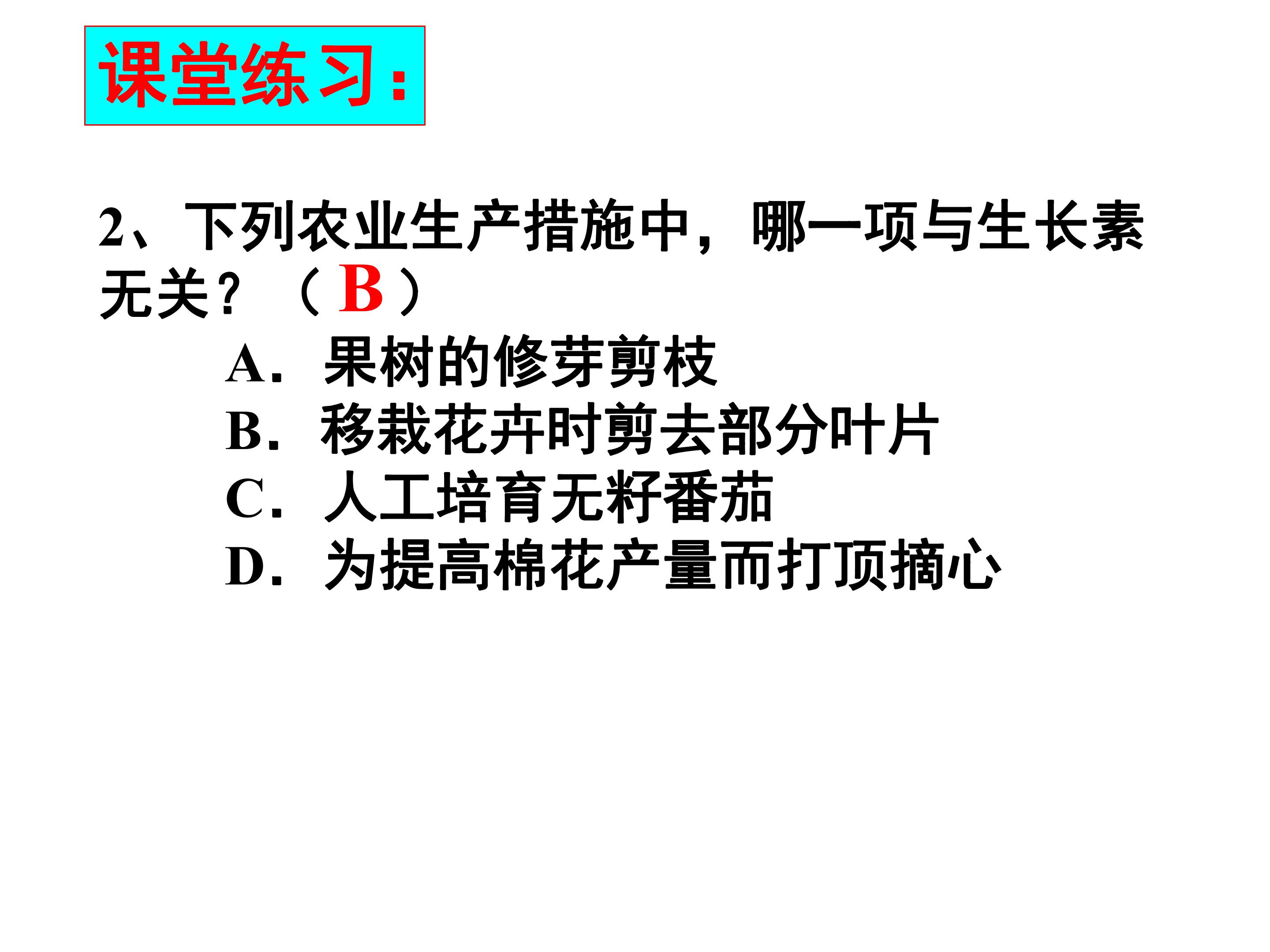 课堂练习:

2、下列农业生产措施中，哪一项与生长素无关？（B）

A．果树的修芽剪枝
B．移栽花卉时剪去部分叶片
C．人工培育无籽番茄
D．为提高棉花产量而打顶摘心